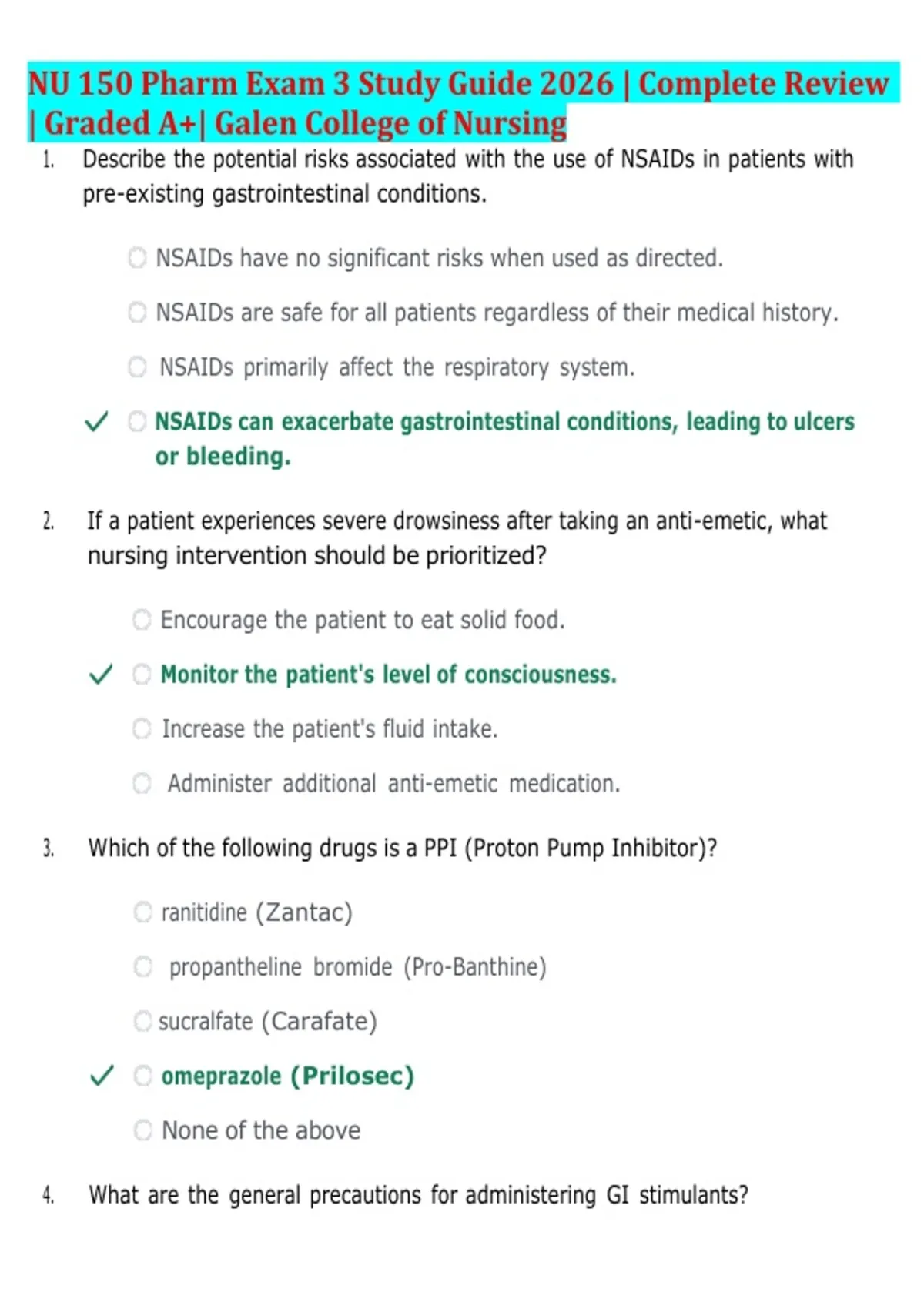 NU 150 Pharm Exam 3 Study Guide 2026 | Complete Review | Graded A+| Galen College of Nursing

1. Describe the potential risks associated with the use of NSAIDs in patients with pre-existing gastrointestinal conditions.

NSAIDs have no significant risks when used as directed.

NSAIDs are safe for all patients regardless of their medical history.

NSAIDs primarily affect the respiratory system.

✓ NSAIDs can exacerbate gastrointestinal conditions, leading to ulcers or bleeding.

2. If a patient experiences severe drowsiness after taking an anti-emetic, what nursing intervention should be prioritized?

Encourage the patient to eat solid food.

✓ Monitor the patient's level of consciousness.

Increase the patient's fluid intake.

Administer additional anti-emetic medication.

3. Which of the following drugs is a PPI (Proton Pump Inhibitor)?

ranitidine (Zantac)

propantheline bromide (Pro-Banthine)

sucralfate (Carafate)

✓ omeprazole (Prilosec)

None of the above

4. What are the general precautions for administering GI stimulants?